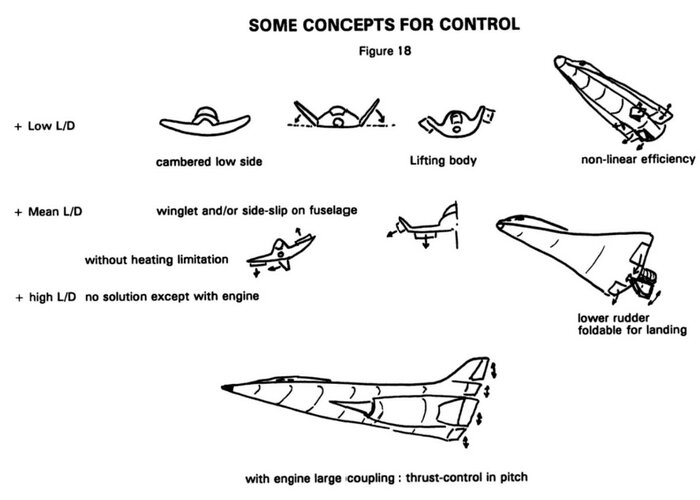 SOME CONCEPTS FOR CONTROL

Figure 18

+ Low L/D

cambered low side

Lifting body

non-linear efficiency

+ Mean L/D

winglet and/or side-slip on fuselage

without heating limitation

+ high L/D no solution except with engine

lower rudder foldable for landing

with engine large coupling : thrust-control in pitch